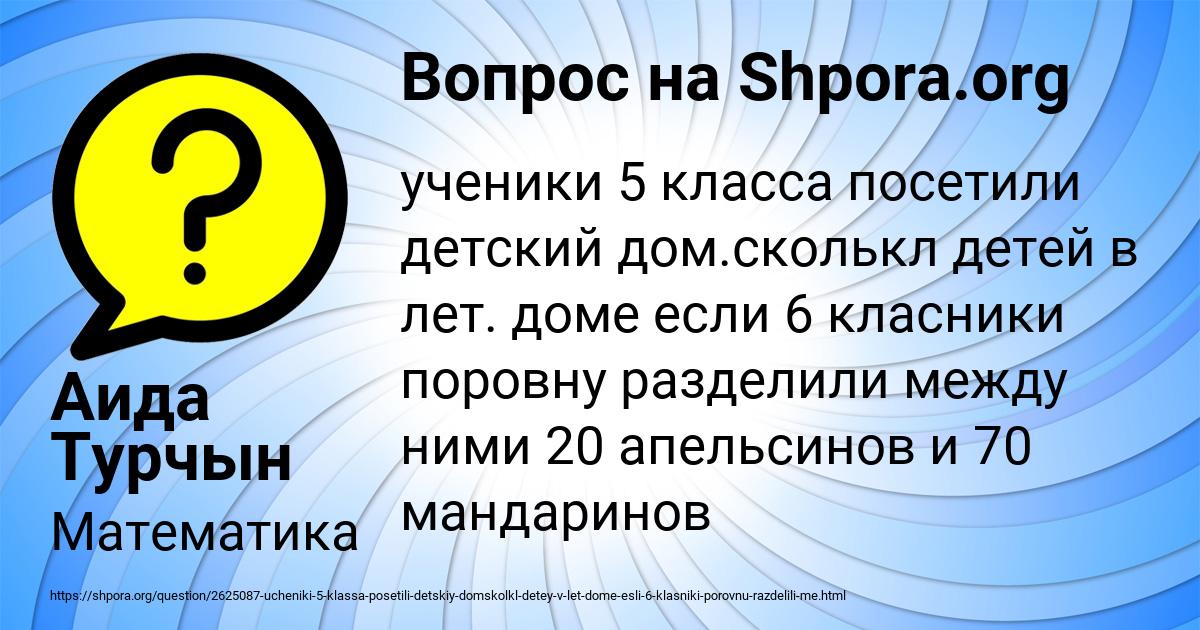 Вопрос на Shpora.org

ученики 5 класса посетили детский дом.сколькл детей в лет. доме если 6 класники поровну разделили между ними 20 апельсинов и 70 мандаринов

Аида Турчын

Математика

https://shpora.org/question/2625087-ucheniki-5-klassa-posetili-detskiy-domskolkl-detey-v-let-dome-esli-6-klasniki-porovnu-razdelili-me.html